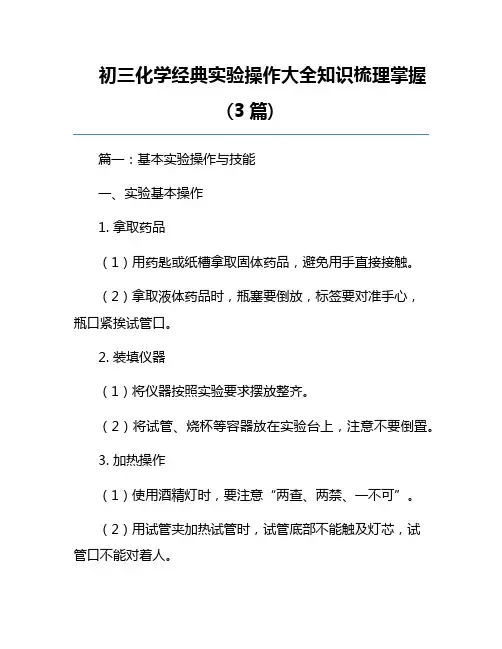 初三化学经典实验操作大全知识梳理掌握（3 篇）

篇一：基本实验操作与技能

一、实验基本操作

1. 拿取药品

（1）用药匙或纸槽拿取固体药品，避免用手直接接触。

（2）拿取液体药品时，瓶塞要倒放，标签要对准手心，瓶口紧挨试管口。

2. 装填仪器

（1）将仪器按照实验要求摆放整齐。

（2）将试管、烧杯等容器放在实验台上，注意不要倒置。

3. 加热操作

（1）使用酒精灯时，要注意“两查、两禁、一不可”。

（2）用试管夹加热试管时，试管底部不能触及灯芯，试管口不能对着人。